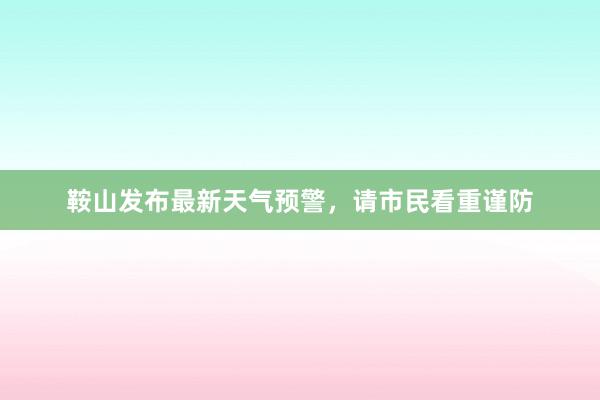 鞍山发布最新天气预警，请市民看重谨防